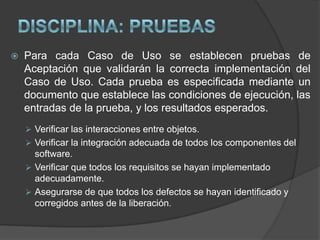 DISCIPLINA: PRUEBAS

Para cada Caso de Uso se establecen pruebas de Aceptación que validarán la correcta implementación del Caso de Uso. Cada prueba es especificada mediante un documento que establece las condiciones de ejecución, las entradas de la prueba, y los resultados esperados.

Verificar las interacciones entre objetos.
Verificar la integración adecuada de todos los componentes del software.
Verificar que todos los requisitos se hayan implementado adecuadamente.
Asegurarse de que todos los defectos se hayan identificado y corregidos antes de la liberación.